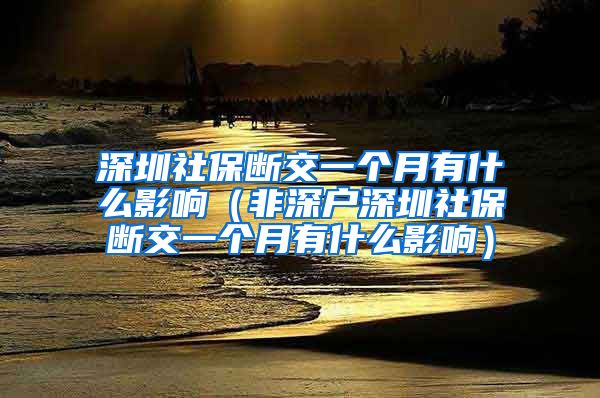 深圳社保断交一个月有什么影响（非深户深圳社保断交一个月有什么影响）